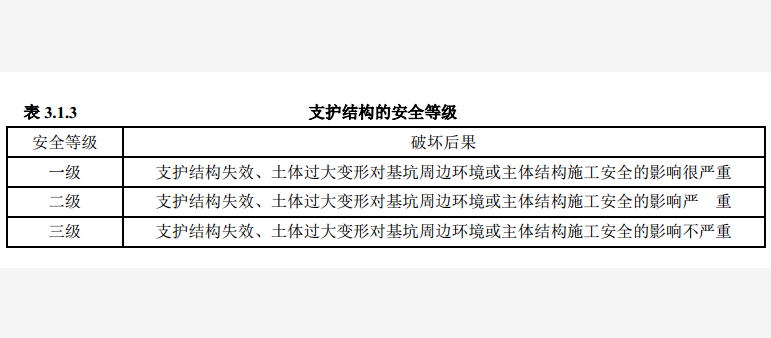 表 3.1.3 支护结构的安全等级

| 安全等级 | 破坏后果 |
|---|---|
| 一级 | 支护结构失效、土体过大变形对基坑周边环境或主体结构施工安全的影响很严重 |
| 二级 | 支护结构失效、土体过大变形对基坑周边环境或主体结构施工安全的影响严 重 |
| 三级 | 支护结构失效、土体过大变形对基坑周边环境或主体结构施工安全的影响不严重 |